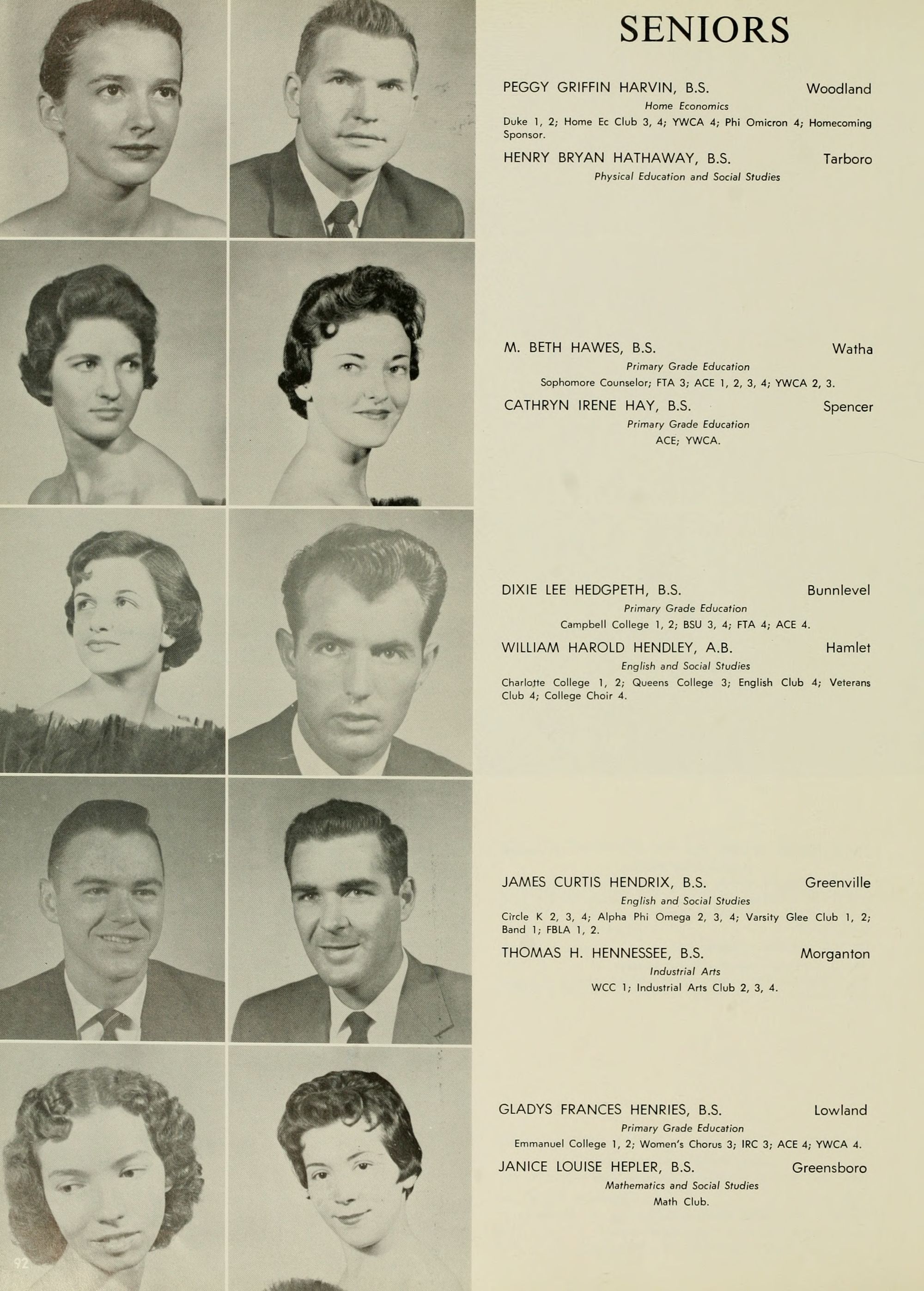 SENIORS

PEGGY GRIFFIN HARVIN, B.S. Woodland
Home Economics
Duke 1, 2; Home Ec Club 3, 4; YWCA 4; Phi Omicron 4; Homecoming Sponsor.

HENRY BRYAN HATHAWAY, B.S. Tarboro
Physical Education and Social Studies

M. BETH HAWES, B.S. Watha
Primary Grade Education
Sophomore Counselor; FTA 3; ACE 1, 2, 3, 4; YWCA 2, 3.

CATHRYN IRENE HAY, B.S. Spencer
Primary Grade Education
ACE; YWCA.

DIXIE LEE HEDGPETH, B.S. Bunnlevel
Primary Grade Education
Campbell College 1, 2; BSU 3, 4; FTA 4; ACE 4.

WILLIAM HAROLD HENDLEY, A.B. Hamlet
English and Social Studies
Charlotte College 1, 2; Queens College 3; English Club 4; Veterans Club 4; College Choir 4.

JAMES CURTIS HENDRIX, B.S. Greenville
English and Social Studies
Circle K 2, 3, 4; Alpha Phi Omega 2, 3, 4; Varsity Glee Club 1, 2; Band 1; FBLA 1, 2.

THOMAS H. HENNESSEE, B.S. Morganton
Industrial Arts
WCC 1; Industrial Arts Club 2, 3, 4.

GLADYS FRANCES HENRIES, B.S. Lowland
Primary Grade Education
Emmanuel College 1, 2; Women's Chorus 3; IRC 3; ACE 4; YWCA 4.

JANICE LOUISE HEPLER, B.S. Greensboro
Mathematics and Social Studies
Math Club.

92